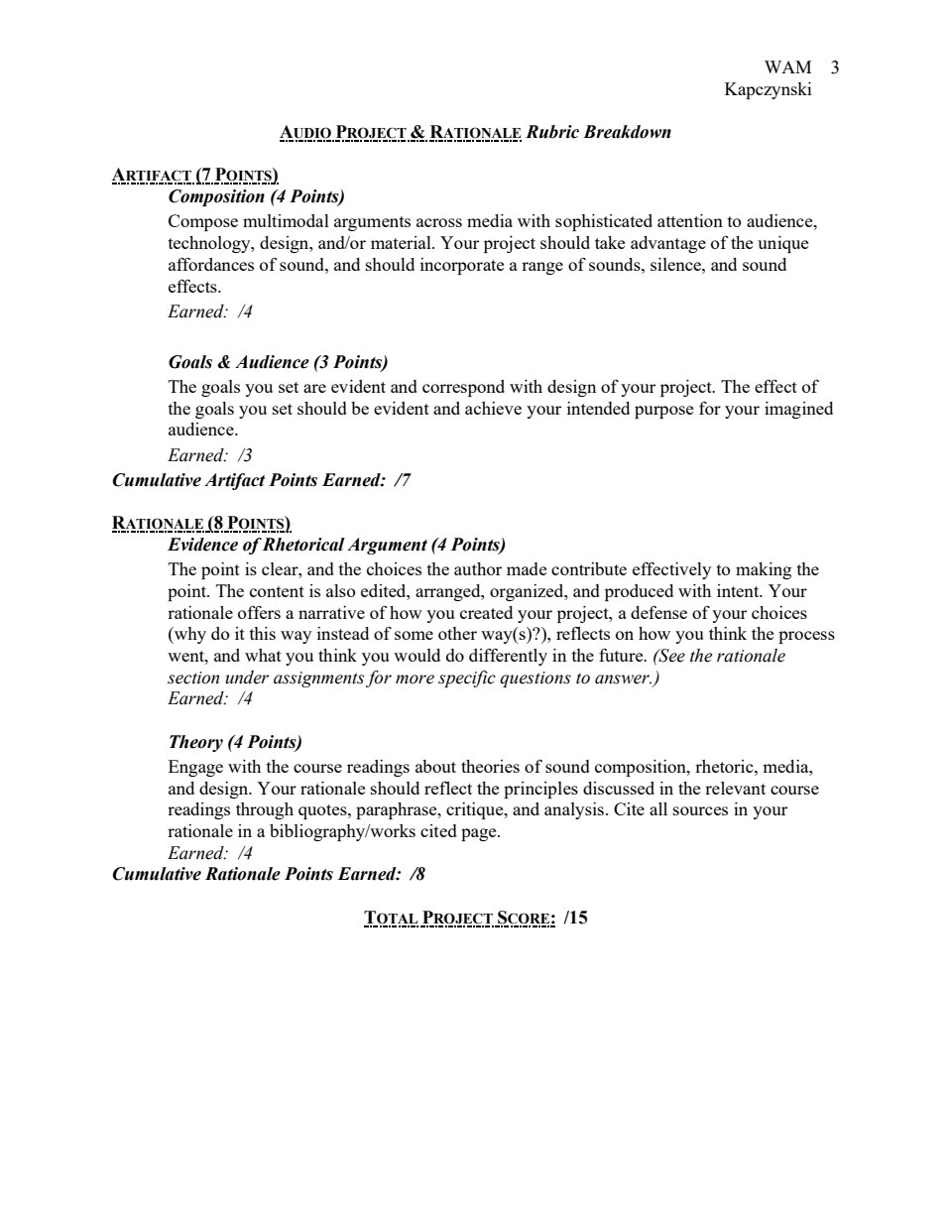 WAM 3
Kapczynski

AUDIO PROJECT & RATIONALE Rubric Breakdown

ARTIFACT (7 POINTS)
Composition (4 Points)
Compose multimodal arguments across media with sophisticated attention to audience, technology, design, and/or material. Your project should take advantage of the unique affordances of sound, and should incorporate a range of sounds, silence, and sound effects.
Earned: /4

Goals & Audience (3 Points)
The goals you set are evident and correspond with design of your project. The effect of the goals you set should be evident and achieve your intended purpose for your imagined audience.
Earned: /3
Cumulative Artifact Points Earned: /7

RATIONALE (8 POINTS)
Evidence of Rhetorical Argument (4 Points)
The point is clear, and the choices the author made contribute effectively to making the point. The content is also edited, arranged, organized, and produced with intent. Your rationale offers a narrative of how you created your project, a defense of your choices (why do it this way instead of some other way(s)?), reflects on how you think the process went, and what you think you would do differently in the future. (See the rationale section under assignments for more specific questions to answer.)
Earned: /4

Theory (4 Points)
Engage with the course readings about theories of sound composition, rhetoric, media, and design. Your rationale should reflect the principles discussed in the relevant course readings through quotes, paraphrase, critique, and analysis. Cite all sources in your rationale in a bibliography/works cited page.
Earned: /4
Cumulative Rationale Points Earned: /8

TOTAL PROJECT SCORE: /15